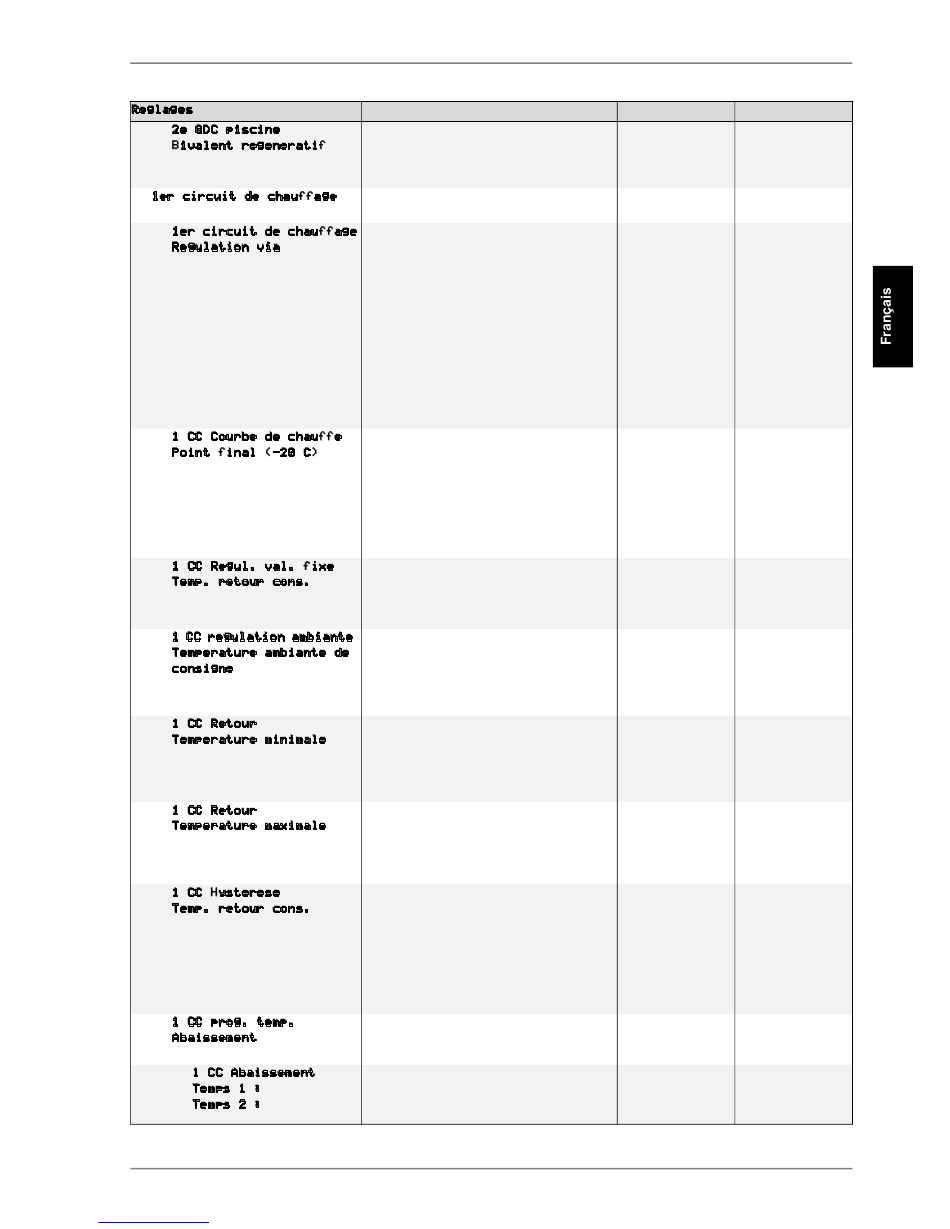 | Reglages | | | |
|---|---|---|---|
| 2e GDC piscine Bivalent regeneratif | | | |
| 1er circuit de chauffage | | | |
| 1er circuit de chauffage Regulation via | | | |
| 1 CC Courbe de chauffe Point final (-20 C) | | | |
| 1 CC Regul. val. fixe Temp. retour cons. | | | |
| 1 CC regulation ambiante Temperature ambiante de consigne | | | |
| 1 CC Retour Temperature minimale | | | |
| 1 CC Retour Temperature maximale | | | |
| 1 CC Hysterese Temp. retour cons. | | | |
| 1 CC prog. temp. Abaissement | | | |
| 1 CC Abaissement Temps 1 : Temps 2 : | | | |

Français